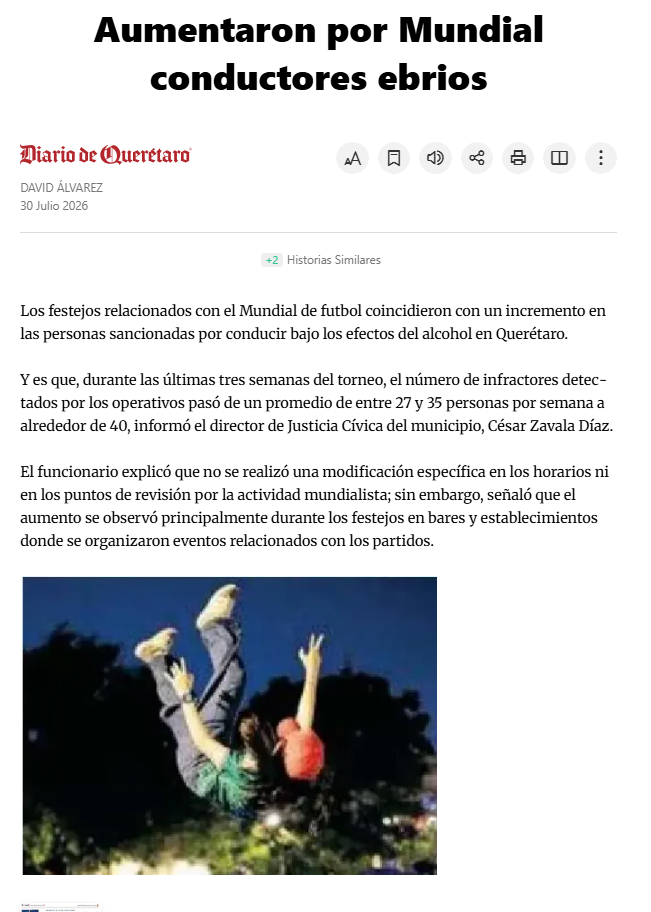 Aumentaron por Mundial conductores ebrios

Diario de Querétaro

DAVID ÁLVAREZ
30 Julio 2026

+2 Historias Similares

Los festejos relacionados con el Mundial de futbol coincidieron con un incremento en las personas sancionadas por conducir bajo los efectos del alcohol en Querétaro.

Y es que, durante las últimas tres semanas del torneo, el número de infractores detectados por los operativos pasó de un promedio de entre 27 y 35 personas por semana a alrededor de 40, informó el director de Justicia Cívica del municipio, César Zavala Díaz.

El funcionario explicó que no se realizó una modificación específica en los horarios ni en los puntos de revisión por la actividad mundialista; sin embargo, señaló que el aumento se observó principalmente durante los festejos en bares y establecimientos donde se organizaron eventos relacionados con los partidos.